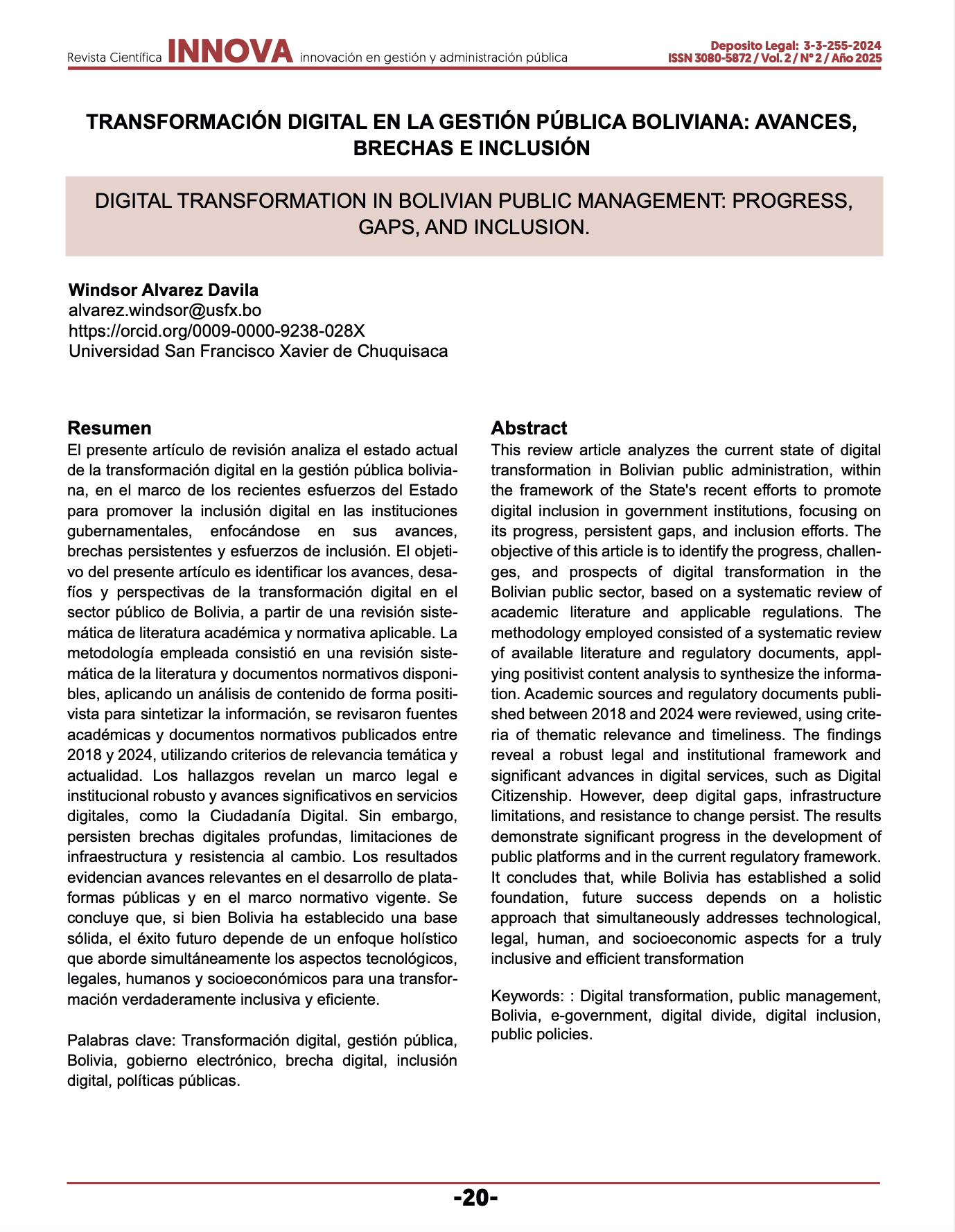 Revista Científica INNOVA innovación en gestión y administración pública

Deposito Legal: 3-3-255-2024
ISSN 3080-5872 / Vol. 2 / N° 2 / Año 2025

TRANSFORMACIÓN DIGITAL EN LA GESTIÓN PÚBLICA BOLIVIANA: AVANCES, BRECHAS E INCLUSIÓN

DIGITAL TRANSFORMATION IN BOLIVIAN PUBLIC MANAGEMENT: PROGRESS, GAPS, AND INCLUSION.

Windsor Alvarez Davila
alvarez.windsor@usfx.bo
https://orcid.org/0009-0000-9238-028X
Universidad San Francisco Xavier de Chuquisaca

Resumen
El presente artículo de revisión analiza el estado actual de la transformación digital en la gestión pública boliviana, en el marco de los recientes esfuerzos del Estado para promover la inclusión digital en las instituciones gubernamentales, enfocándose en sus avances, brechas persistentes y esfuerzos de inclusión. El objetivo del presente artículo es identificar los avances, desafíos y perspectivas de la transformación digital en el sector público de Bolivia, a partir de una revisión sistemática de literatura académica y normativa aplicable. La metodología empleada consistió en una revisión sistemática de la literatura y documentos normativos disponibles, aplicando un análisis de contenido de forma positivista para sintetizar la información, se revisaron fuentes académicas y documentos normativos publicados entre 2018 y 2024, utilizando criterios de relevancia temática y actualidad. Los hallazgos revelan un marco legal e institucional robusto y avances significativos en servicios digitales, como la Ciudadanía Digital. Sin embargo, persisten brechas digitales profundas, limitaciones de infraestructura y resistencia al cambio. Los resultados evidencian avances relevantes en el desarrollo de plataformas públicas y en el marco normativo vigente. Se concluye que, si bien Bolivia ha establecido una base sólida, el éxito futuro depende de un enfoque holístico que aborde simultáneamente los aspectos tecnológicos, legales, humanos y socioeconómicos para una transformación verdaderamente inclusiva y eficiente.

Palabras clave: Transformación digital, gestión pública, Bolivia, gobierno electrónico, brecha digital, inclusión digital, políticas públicas.

Abstract
This review article analyzes the current state of digital transformation in Bolivian public administration, within the framework of the State's recent efforts to promote digital inclusion in government institutions, focusing on its progress, persistent gaps, and inclusion efforts. The objective of this article is to identify the progress, challenges, and prospects of digital transformation in the Bolivian public sector, based on a systematic review of academic literature and applicable regulations. The methodology employed consisted of a systematic review of available literature and regulatory documents, applying positivist content analysis to synthesize the information. Academic sources and regulatory documents published between 2018 and 2024 were reviewed, using criteria of thematic relevance and timeliness. The findings reveal a robust legal and institutional framework and significant advances in digital services, such as Digital Citizenship. However, deep digital gaps, infrastructure limitations, and resistance to change persist. The results demonstrate significant progress in the development of public platforms and in the current regulatory framework. It concludes that, while Bolivia has established a solid foundation, future success depends on a holistic approach that simultaneously addresses technological, legal, human, and socioeconomic aspects for a truly inclusive and efficient transformation

Keywords: : Digital transformation, public management, Bolivia, e-government, digital divide, digital inclusion, public policies.

-20-